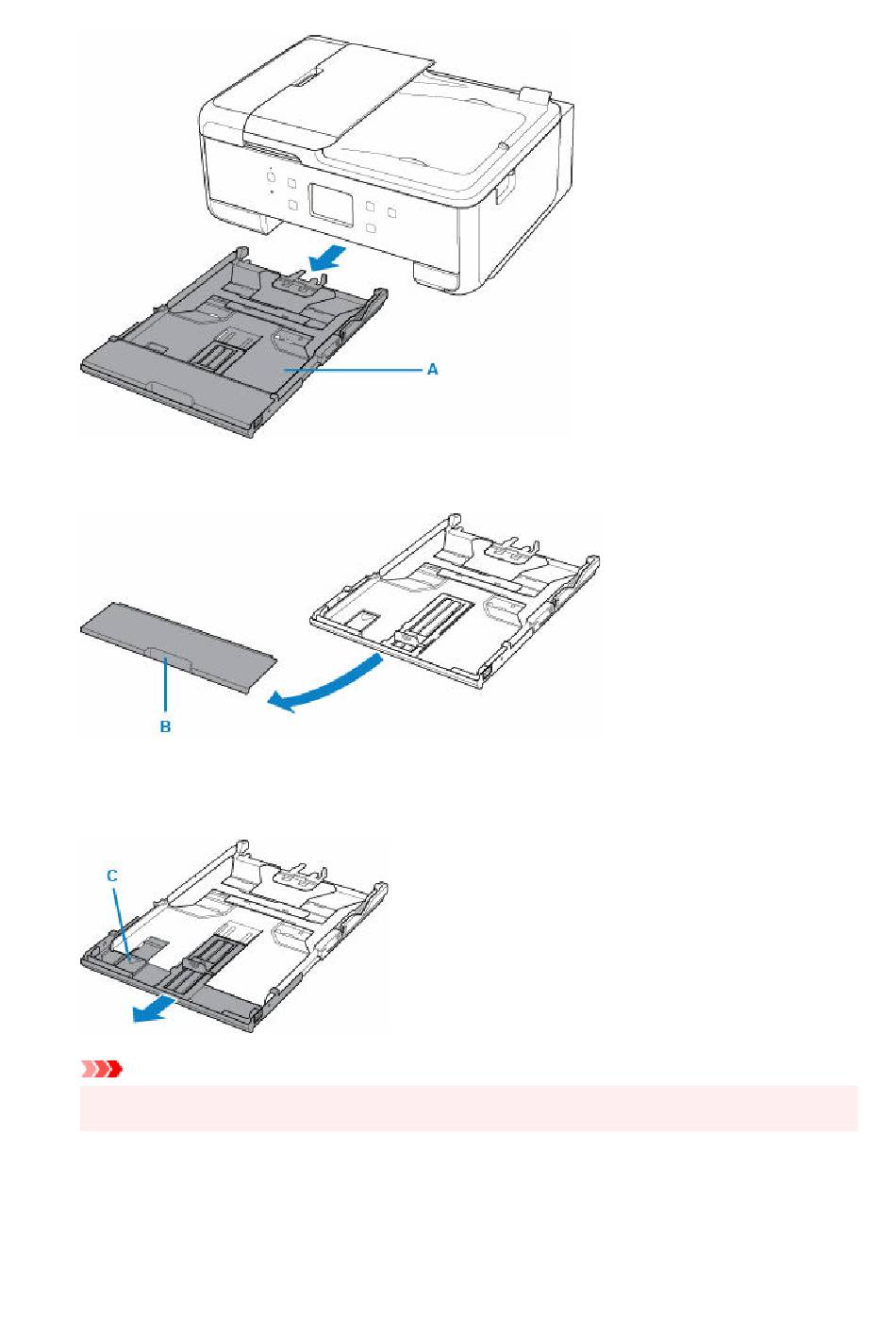 A

B

C